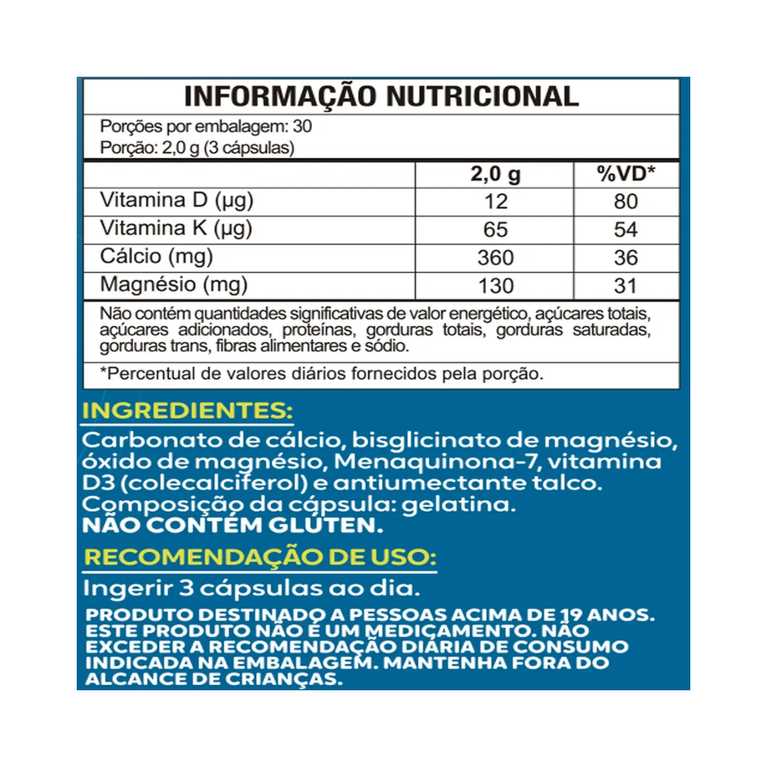 INFORMAÇÃO NUTRICIONAL

Porções por embalagem: 30
Porção: 2,0 g (3 cápsulas)

|  | 2,0 g | %VD* |
|---|---|---|
| Vitamina D (µg) | 12 | 80 |
| Vitamina K (µg) | 65 | 54 |
| Cálcio (mg) | 360 | 36 |
| Magnésio (mg) | 130 | 31 |

Não contém quantidades significativas de valor energético, açúcares totais, açúcares adicionados, proteínas, gorduras totais, gorduras saturadas, gorduras trans, fibras alimentares e sódio.

*Percentual de valores diários fornecidos pela porção.

INGREDIENTES:

Carbonato de cálcio, bisglicinato de magnésio, óxido de magnésio, Menaquinona-7, vitamina D3 (colecalciferol) e antiumectante talco.
Composição da cápsula: gelatina.
NÃO CONTÉM GLÚTEN.

RECOMENDAÇÃO DE USO:

Ingerir 3 cápsulas ao dia.

PRODUTO DESTINADO A PESSOAS ACIMA DE 19 ANOS. ESTE PRODUTO NÃO É UM MEDICAMENTO. NÃO EXCEDER A RECOMENDAÇÃO DIÁRIA DE CONSUMO INDICADA NA EMBALAGEM. MANTENHA FORA DO ALCANCE DE CRIANÇAS.